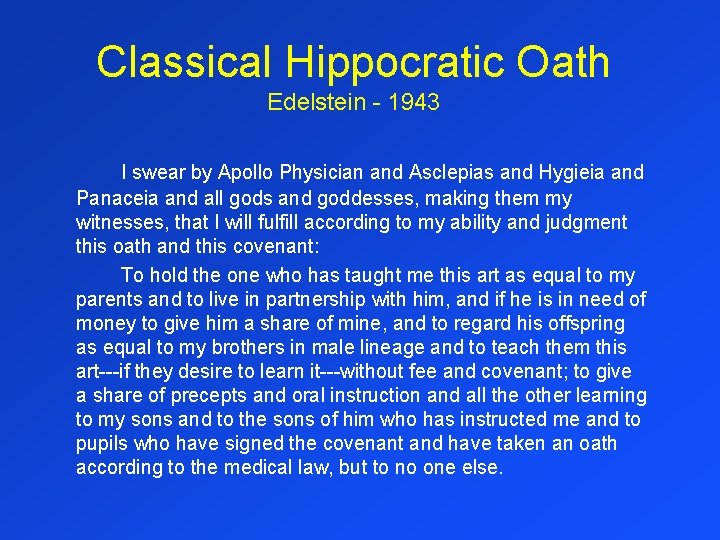 Classical Hippocratic Oath
Edelstein - 1943

I swear by Apollo Physician and Asclepias and Hygieia and Panaceia and all gods and goddesses, making them my witnesses, that I will fulfill according to my ability and judgment this oath and this covenant:

To hold the one who has taught me this art as equal to my parents and to live in partnership with him, and if he is in need of money to give him a share of mine, and to regard his offspring as equal to my brothers in male lineage and to teach them this art---if they desire to learn it---without fee and covenant; to give a share of precepts and oral instruction and all the other learning to my sons and to the sons of him who has instructed me and to pupils who have signed the covenant and have taken an oath according to the medical law, but to no one else.